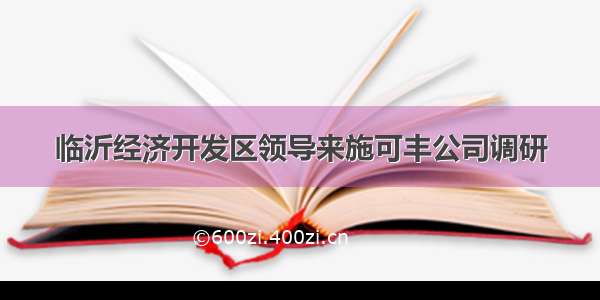 临沂经济开发区领导来施可丰公司调研

©600zi.400zi.cn